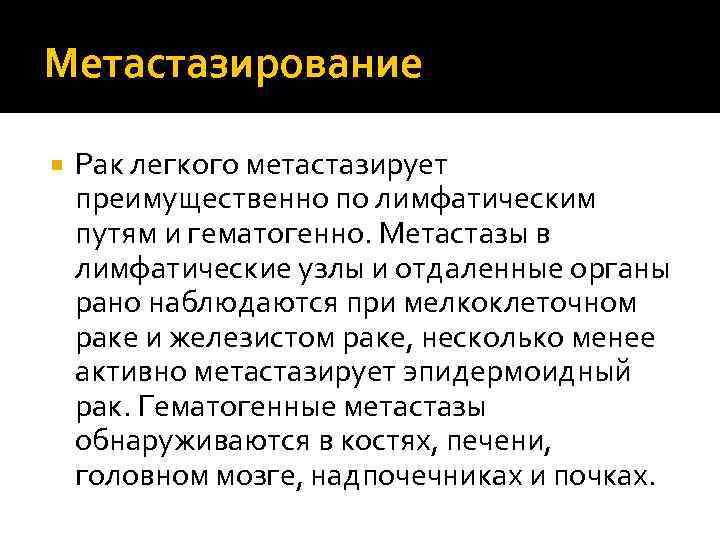 Метастазирование

• Рак легкого метастазирует преимущественно по лимфатическим путям и гематогенно. Метастазы в лимфатические узлы и отдаленные органы рано наблюдаются при мелкоклеточном раке и железистом раке, несколько менее активно метастазирует эпидермоидный рак. Гематогенные метастазы обнаруживаются в костях, печени, головном мозге, надпочечниках и почках.